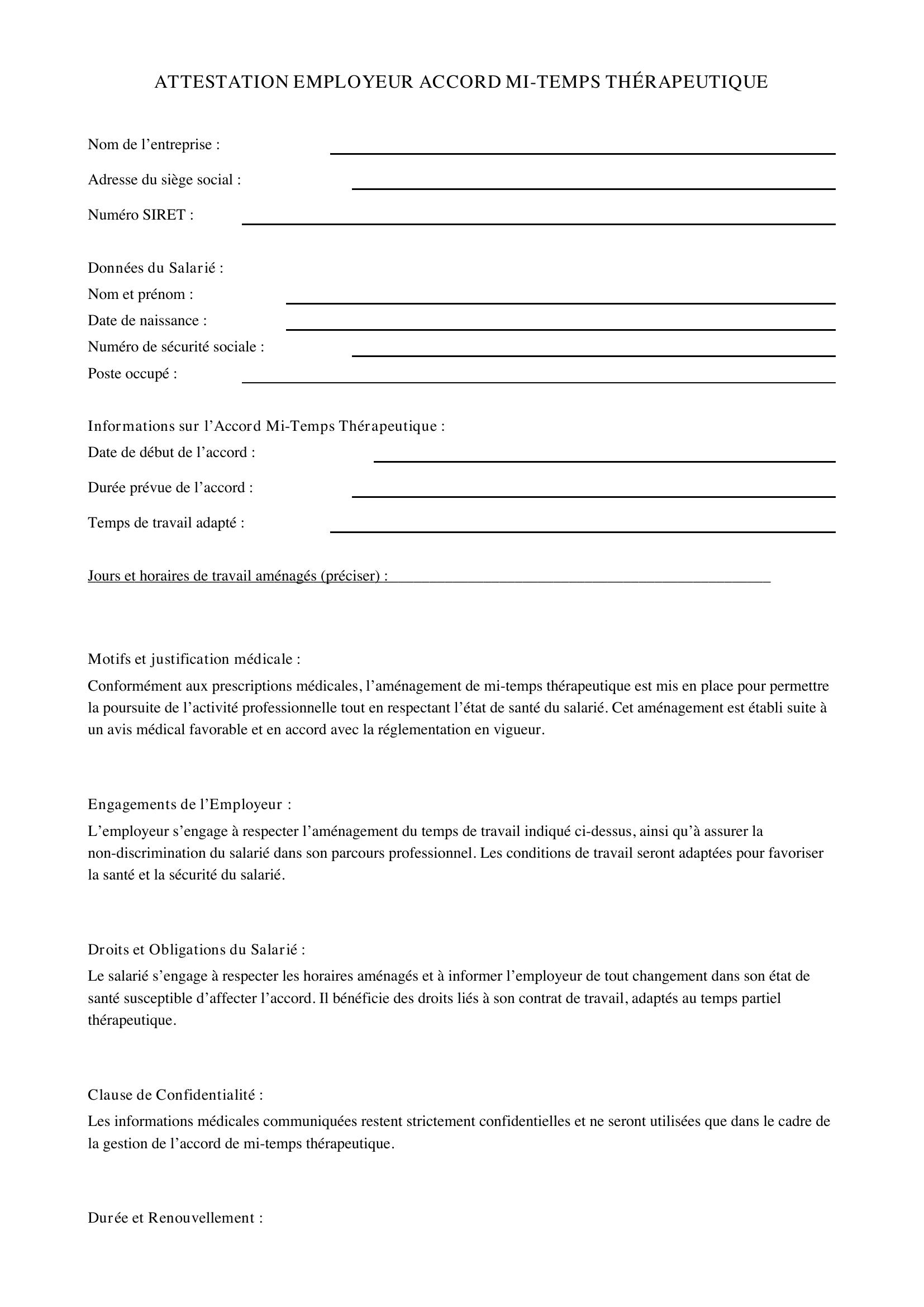 ATTESTATION EMPLOYEUR ACCORD MI-TEMPS THÉRAPEUTIQUE

Nom de l'entreprise : ____

Adresse du siège social : ____

Numéro SIRET : ____

Données du Salarié :
Nom et prénom : ____
Date de naissance : ____
Numéro de sécurité sociale : ____
Poste occupé : ____

Informations sur l'Accord Mi-Temps Thérapeutique :
Date de début de l'accord : ____

Durée prévue de l'accord : ____

Temps de travail adapté : ____

Jours et horaires de travail aménagés (préciser) : ____

Motifs et justification médicale :

Conformément aux prescriptions médicales, l'aménagement de mi-temps thérapeutique est mis en place pour permettre la poursuite de l'activité professionnelle tout en respectant l'état de santé du salarié. Cet aménagement est établi suite à un avis médical favorable et en accord avec la réglementation en vigueur.

Engagements de l'Employeur :

L'employeur s'engage à respecter l'aménagement du temps de travail indiqué ci-dessus, ainsi qu'à assurer la non-discrimination du salarié dans son parcours professionnel. Les conditions de travail seront adaptées pour favoriser la santé et la sécurité du salarié.

Droits et Obligations du Salarié :

Le salarié s'engage à respecter les horaires aménagés et à informer l'employeur de tout changement dans son état de santé susceptible d'affecter l'accord. Il bénéficie des droits liés à son contrat de travail, adaptés au temps partiel thérapeutique.

Clause de Confidentialité :

Les informations médicales communiquées restent strictement confidentielles et ne seront utilisées que dans le cadre de la gestion de l'accord de mi-temps thérapeutique.

Durée et Renouvellement :